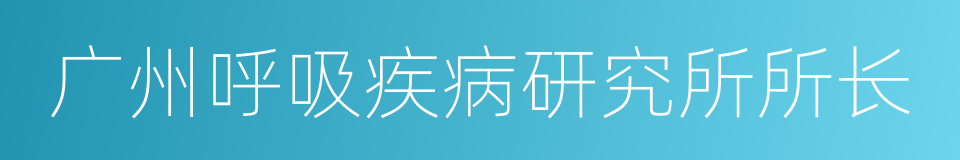 广州呼吸疾病研究所所长